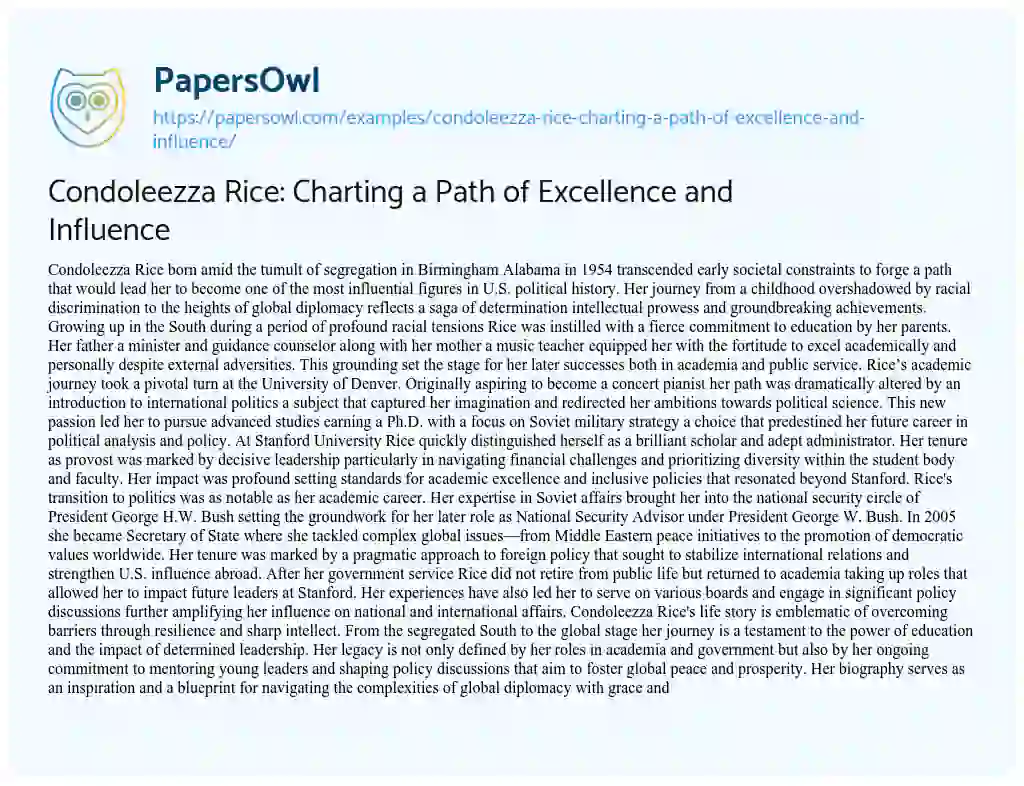 PapersOwl

https://papersowl.com/examples/condoleezza-rice-charting-a-path-of-excellence-and-influence/

Condoleezza Rice: Charting a Path of Excellence and Influence

Condoleezza Rice born amid the tumult of segregation in Birmingham Alabama in 1954 transcended early societal constraints to forge a path that would lead her to become one of the most influential figures in U.S. political history. Her journey from a childhood overshadowed by racial discrimination to the heights of global diplomacy reflects a saga of determination intellectual prowess and groundbreaking achievements. Growing up in the South during a period of profound racial tensions Rice was instilled with a fierce commitment to education by her parents. Her father a minister and guidance counselor along with her mother a music teacher equipped her with the fortitude to excel academically and personally despite external adversities. This grounding set the stage for her later successes both in academia and public service. Rice's academic journey took a pivotal turn at the University of Denver. Originally aspiring to become a concert pianist her path was dramatically altered by an introduction to international politics a subject that captured her imagination and redirected her ambitions towards political science. This new passion led her to pursue advanced studies earning a Ph.D. with a focus on Soviet military strategy a choice that predestined her future career in political analysis and policy. At Stanford University Rice quickly distinguished herself as a brilliant scholar and adept administrator. Her tenure as provost was marked by decisive leadership particularly in navigating financial challenges and prioritizing diversity within the student body and faculty. Her impact was profound setting standards for academic excellence and inclusive policies that resonated beyond Stanford. Rice's transition to politics was as notable as her academic career. Her expertise in Soviet affairs brought her into the national security circle of President George H.W. Bush setting the groundwork for her later role as National Security Advisor under President George W. Bush. In 2005 she became Secretary of State where she tackled complex global issues—from Middle Eastern peace initiatives to the promotion of democratic values worldwide. Her tenure was marked by a pragmatic approach to foreign policy that sought to stabilize international relations and strengthen U.S. influence abroad. After her government service Rice did not retire from public life but returned to academia taking up roles that allowed her to impact future leaders at Stanford. Her experiences have also led her to serve on various boards and engage in significant policy discussions further amplifying her influence on national and international affairs. Condoleezza Rice's life story is emblematic of overcoming barriers through resilience and sharp intellect. From the segregated South to the global stage her journey is a testament to the power of education and the impact of determined leadership. Her legacy is not only defined by her roles in academia and government but also by her ongoing commitment to mentoring young leaders and shaping policy discussions that aim to foster global peace and prosperity. Her biography serves as an inspiration and a blueprint for navigating the complexities of global diplomacy with grace and